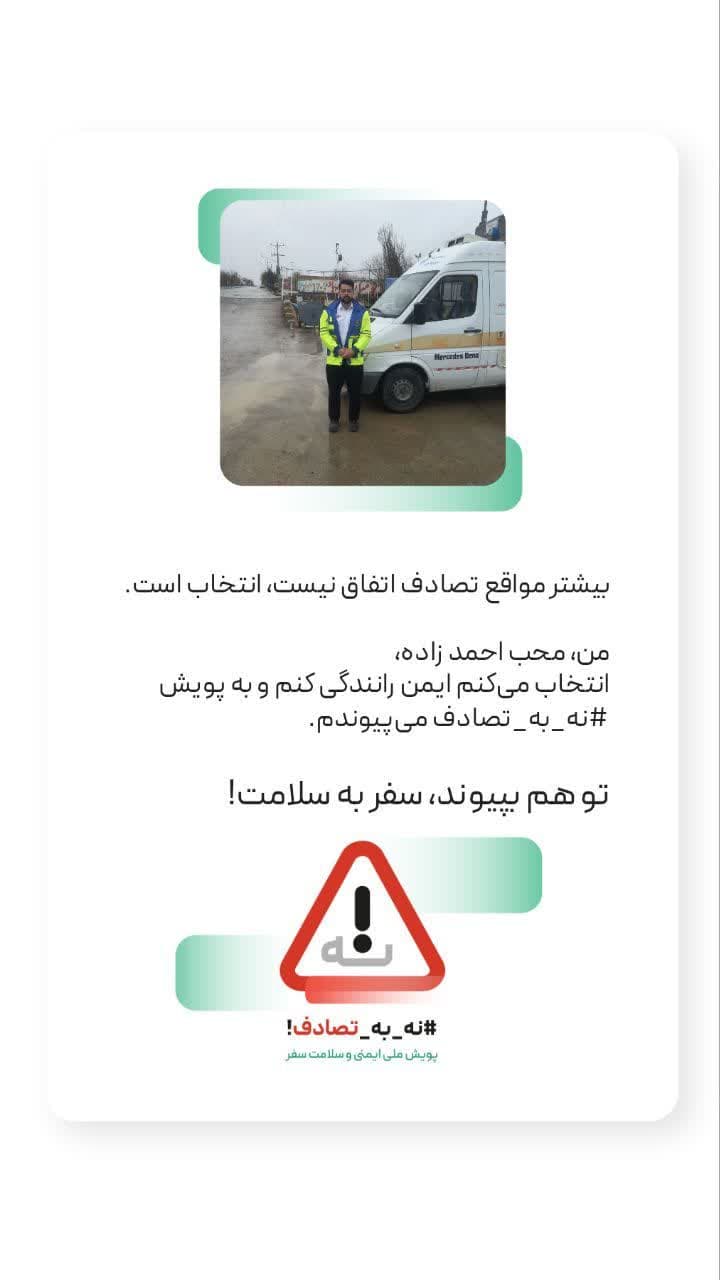 Mercedes-Benz

بیشتر مواقع تصادف اتفاق نیست، انتخاب است.

من، محب احمد زاده،
انتخاب می‌کنم ایمن رانندگی کنم و به پویش #نه_به_تصادف می‌پیوندم.

تو هم بپیوند، سفر به سلامت!

نه

#نه_به_تصادف!
پویش ملی ایمنی و سلامت سفر